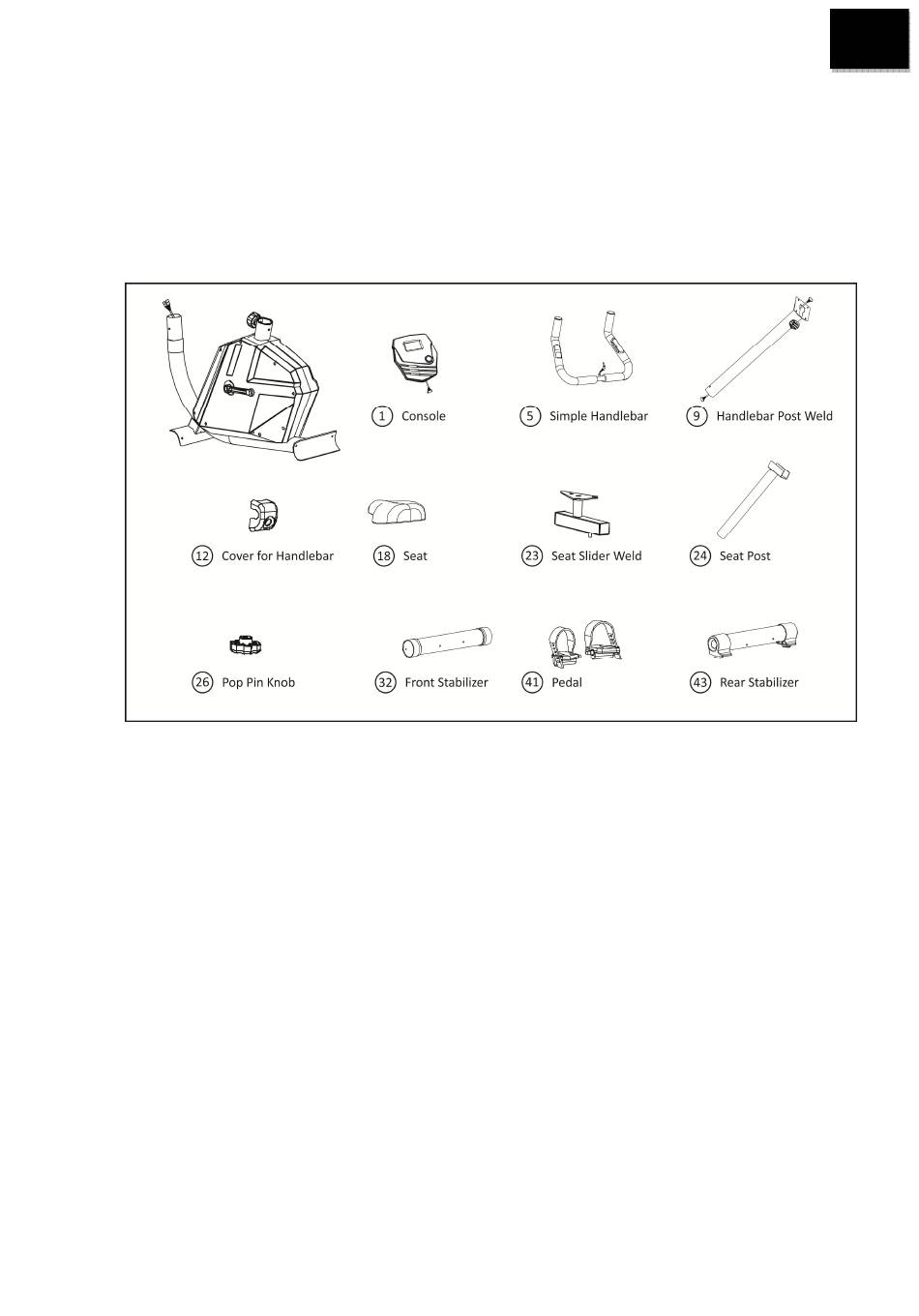 1 Console

5 Simple Handlebar

9 Handlebar Post Weld

12 Cover for Handlebar

18 Seat

23 Seat Slider Weld

24 Seat Post

26 Pop Pin Knob

32 Front Stabilizer

41 Pedal

43 Rear Stabilizer